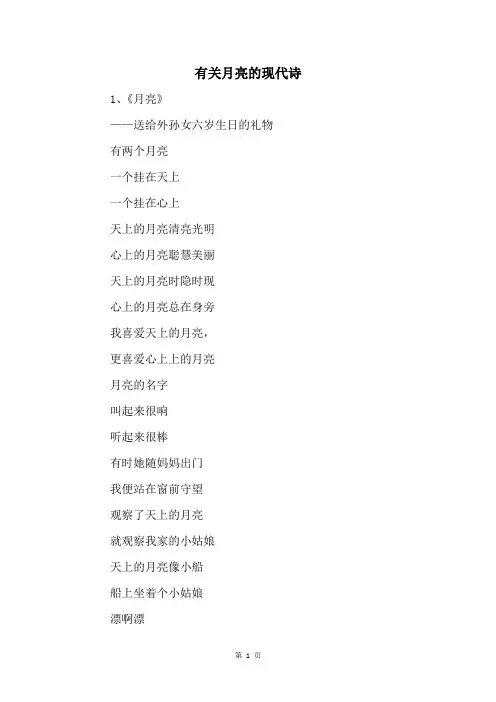 有关月亮的现代诗

1、《月亮》

——送给外孙女六岁生日的礼物

有两个月亮

一个挂在天上

一个挂在心上

天上的月亮清亮光明

心上的月亮聪慧美丽

天上的月亮时隐时现

心上的月亮总在身旁

我喜爱天上的月亮，

更喜爱心上上的月亮

月亮的名字

叫起来很响

听起来很棒

有时她随妈妈出门

我便站在窗前守望

观察了天上的月亮

就观察我家的小姑娘

天上的月亮像小船

船上坐着个小姑娘

漂啊漂

第 1 页